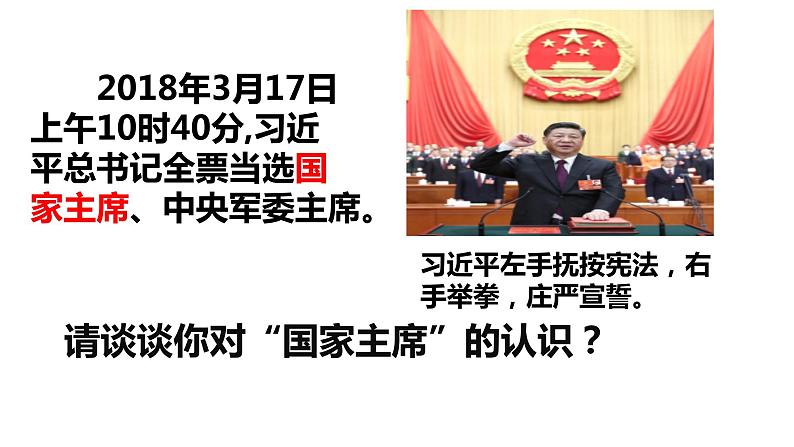 2018年3月17日上午10时40分,习近平总书记全票当选国家主席、中央军委主席。

习近平左手抚按宪法，右手举拳，庄严宣誓。

请谈谈你对“国家主席”的认识？